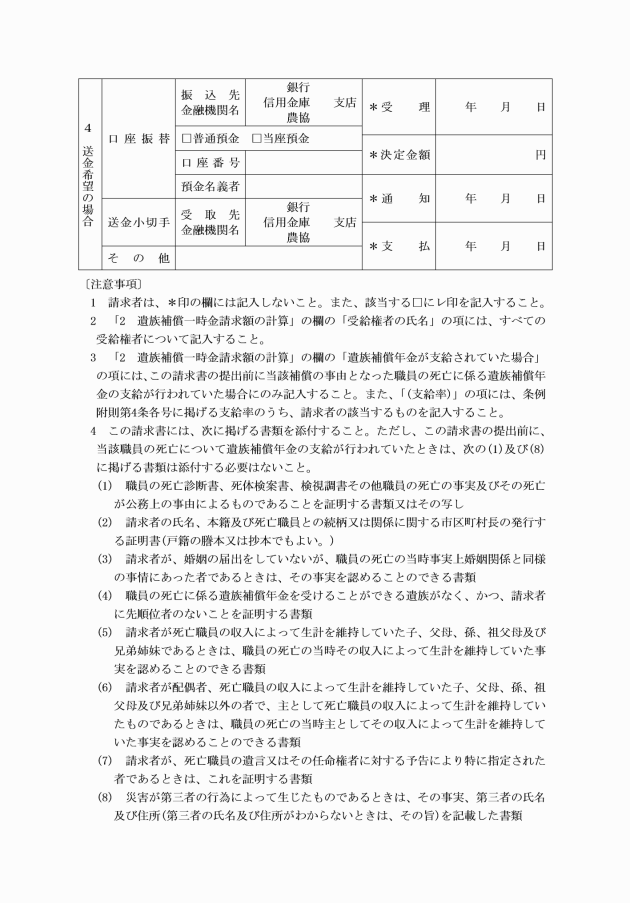 | 4 送金希望の場合 | 口座振替 | 振込先 金融機関名 | 銀行 信用金庫 支店 農協 | ＊受　理 | 年　月　日 |
|---|---|---|---|---|---|
| | | □普通預金　□当座預金 | | ＊決定金額 | 円 |
| | | 口座番号 | | | |
| | | 預金名義者 | | ＊通　知 | 年　月　日 |
| | 送金小切手 | 受取先 金融機関名 | 銀行 信用金庫 支店 農協 | | |
| | その他 | | | ＊支　払 | 年　月　日 |

〔注意事項〕
1　請求者は、＊印の欄には記入しないこと。また、該当する□にレ印を記入すること。
2　「2　遺族補償一時金請求額の計算」の欄の「受給権者の氏名」の項には、すべての受給権者について記入すること。
3　「2　遺族補償一時金請求額の計算」の欄の「遺族補償年金が支給されていた場合」の項には、この請求書の提出前に当該補償の事由となった職員の死亡に係る遺族補償年金の支給が行われていた場合にのみ記入すること。また、「(支給率)」の項には、条例附則第4条各号に掲げる支給率のうち、請求者の該当するものを記入すること。
4　この請求書には、次に掲げる書類を添付すること。ただし、この請求書の提出前に、当該職員の死亡について遺族補償年金の支給が行われていたときは、次の(1)及び(8)に掲げる書類は添付する必要はないこと。
(1)　職員の死亡診断書、死体検案書、検視調書その他職員の死亡の事実及びその死亡が公務上の事由によるものであることを証明する書類又はその写し
(2)　請求者の氏名、本籍及び死亡職員との続柄又は関係に関する市区町村長の発行する証明書(戸籍の謄本又は抄本でもよい。)
(3)　請求者が、婚姻の届出をしていないが、職員の死亡の当時事実上婚姻関係と同様の事情にあった者であるときは、その事実を認めることのできる書類
(4)　職員の死亡に係る遺族補償年金を受けることができる遺族がなく、かつ、請求者に先順位者のないことを証明する書類
(5)　請求者が死亡職員の収入によって生計を維持していた子、父母、孫、祖父母及び兄弟姉妹であるときは、職員の死亡の当時その収入によって生計を維持していた事実を認めることのできる書類
(6)　請求者が配偶者、死亡職員の収入によって生計を維持していた子、父母、孫、祖父母及び兄弟姉妹以外の者で、主として死亡職員の収入によって生計を維持していたものであるときは、職員の死亡の当時主としてその収入によって生計を維持していた事実を認めることのできる書類
(7)　請求者が、死亡職員の遺言又はその任命権者に対する予告により特に指定された者であるときは、これを証明する書類
(8)　災害が第三者の行為によって生じたものであるときは、その事実、第三者の氏名及び住所(第三者の氏名及び住所がわからないときは、その旨)を記載した書類